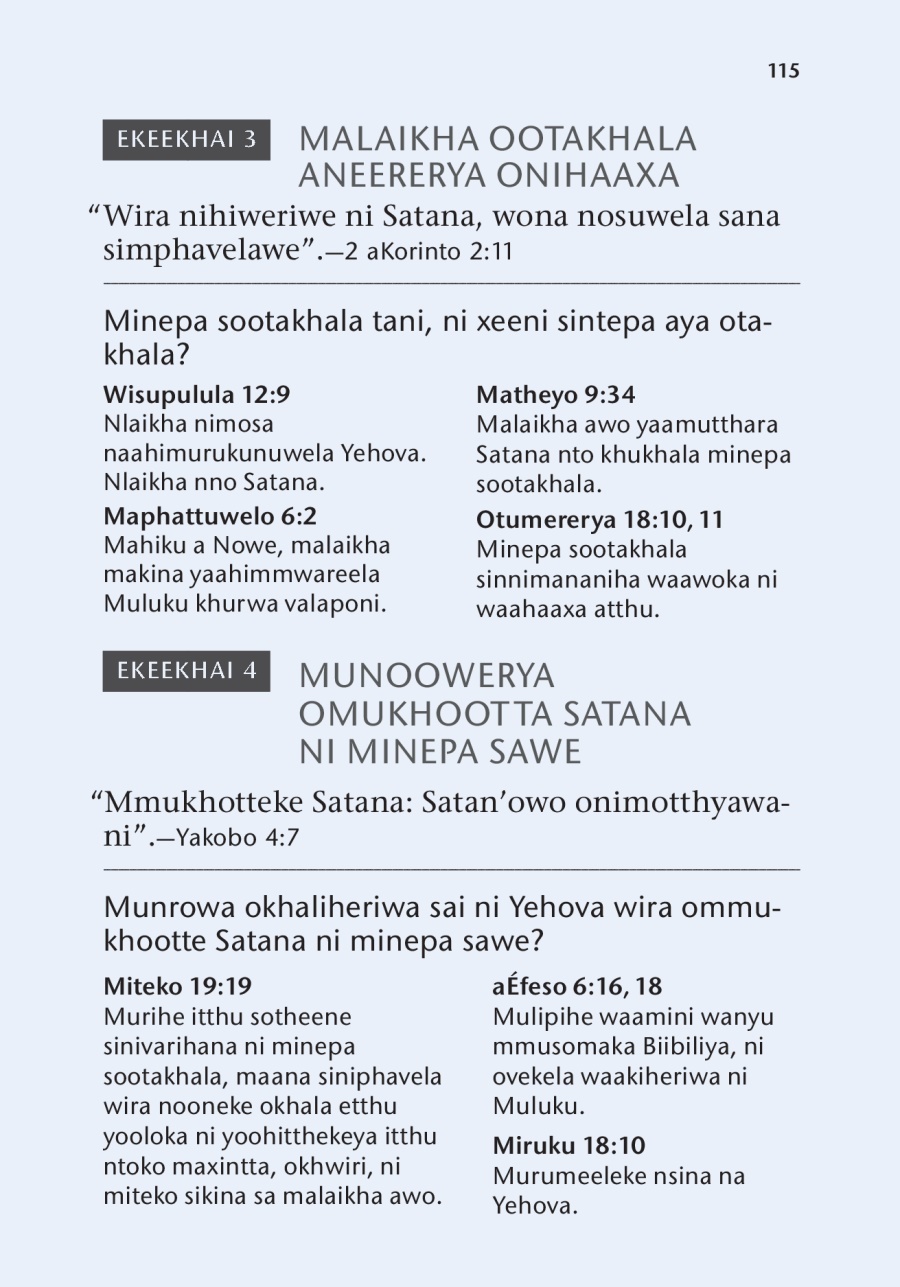 115

EKEEKHAI 3 MALAIKHA OOTAKHALA ANEERERYA ONIHAAXA

“Wira nihiweriwe ni Satana, wona nosuwela sana simphavelawe”.—2 aKorinto 2:11

Minepa sootakhala tani, ni xeeni sintepa aya otakhala?

Wisupulula 12:9
Nlaikha nimosa naahimurukunuwela Yehova. Nlaikha nno Satana.

Maphattuwelo 6:2
Mahiku a Nowe, malaikha makina yaahimmwareela Muluku khurwa valaponi.

Matheyo 9:34
Malaikha awo yaamutthara Satana nto khukhala minepa sootakhala.

Otumererya 18:10, 11
Minepa sootakhala sinnimananiha waawoka ni waahaaxa atthu.

EKEEKHAI 4 MUNOOWERYA OMUKHOOTTA SATANA NI MINEPA SAWE

“Mmukhotteke Satana: Satan’owo onimotthyawani”.—Yakobo 4:7

Munrowa okhaliheriwa sai ni Yehova wira ommukhootte Satana ni minepa sawe?

Miteko 19:19
Murihe itthu sotheene sinivarihana ni minepa sootakhala, maana siniphavela wira nooneke okhala etthu yooloka ni yoohitthekeya itthu ntoko maxintta, okhwiri, ni miteko sikina sa malaikha awo.

aÉfeso 6:16, 18
Mulipihe waamini wanyu mmusomaka Biibiliya, ni ovekela waakiheriwa ni Muluku.

Miruku 18:10
Murumeeleke nsina na Yehova.